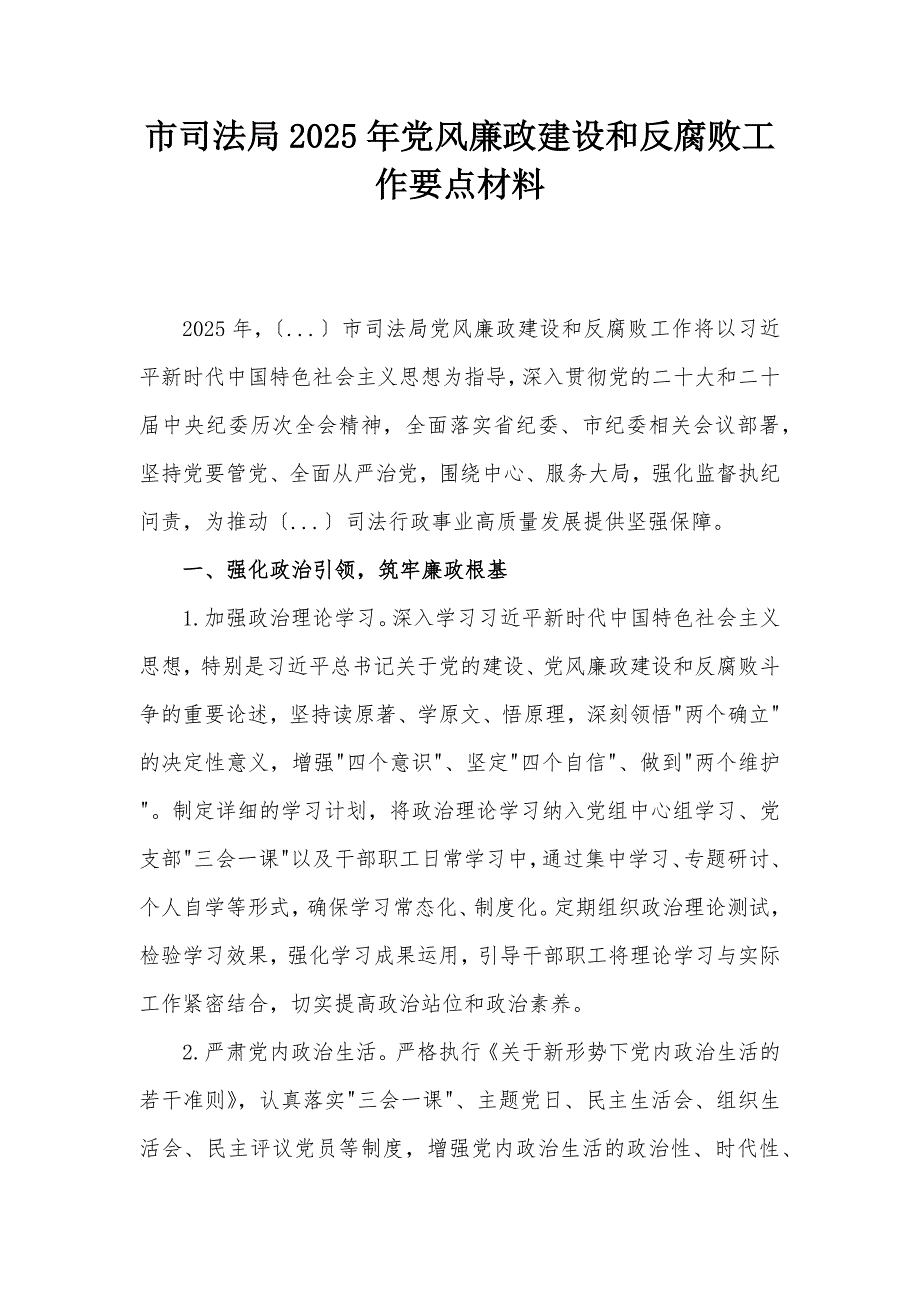 市司法局2025年党风廉政建设和反腐败工作要点材料

2025年，〔...〕市司法局党风廉政建设和反腐败工作将以习近平新时代中国特色社会主义思想为指导，深入贯彻党的二十大和二十届中央纪委历次全会精神，全面落实省纪委、市纪委相关会议部署，坚持党要管党、全面从严治党，围绕中心、服务大局，强化监督执纪问责，为推动〔...〕司法行政事业高质量发展提供坚强保障。

一、强化政治引领，筑牢廉政根基

1.加强政治理论学习。深入学习习近平新时代中国特色社会主义思想，特别是习近平总书记关于党的建设、党风廉政建设和反腐败斗争的重要论述，坚持读原著、学原文、悟原理，深刻领悟"两个确立"的决定性意义，增强"四个意识"、坚定"四个自信"、做到"两个维护"。制定详细的学习计划，将政治理论学习纳入党组中心组学习、党支部"三会一课"以及干部职工日常学习中，通过集中学习、专题研讨、个人自学等形式，确保学习常态化、制度化。定期组织政治理论测试，检验学习效果，强化学习成果运用，引导干部职工将理论学习与实际工作紧密结合，切实提高政治站位和政治素养。

2.严肃党内政治生活。严格执行《关于新形势下党内政治生活的若干准则》，认真落实"三会一课"、主题党日、民主生活会、组织生活会、民主评议党员等制度，增强党内政治生活的政治性、时代性、